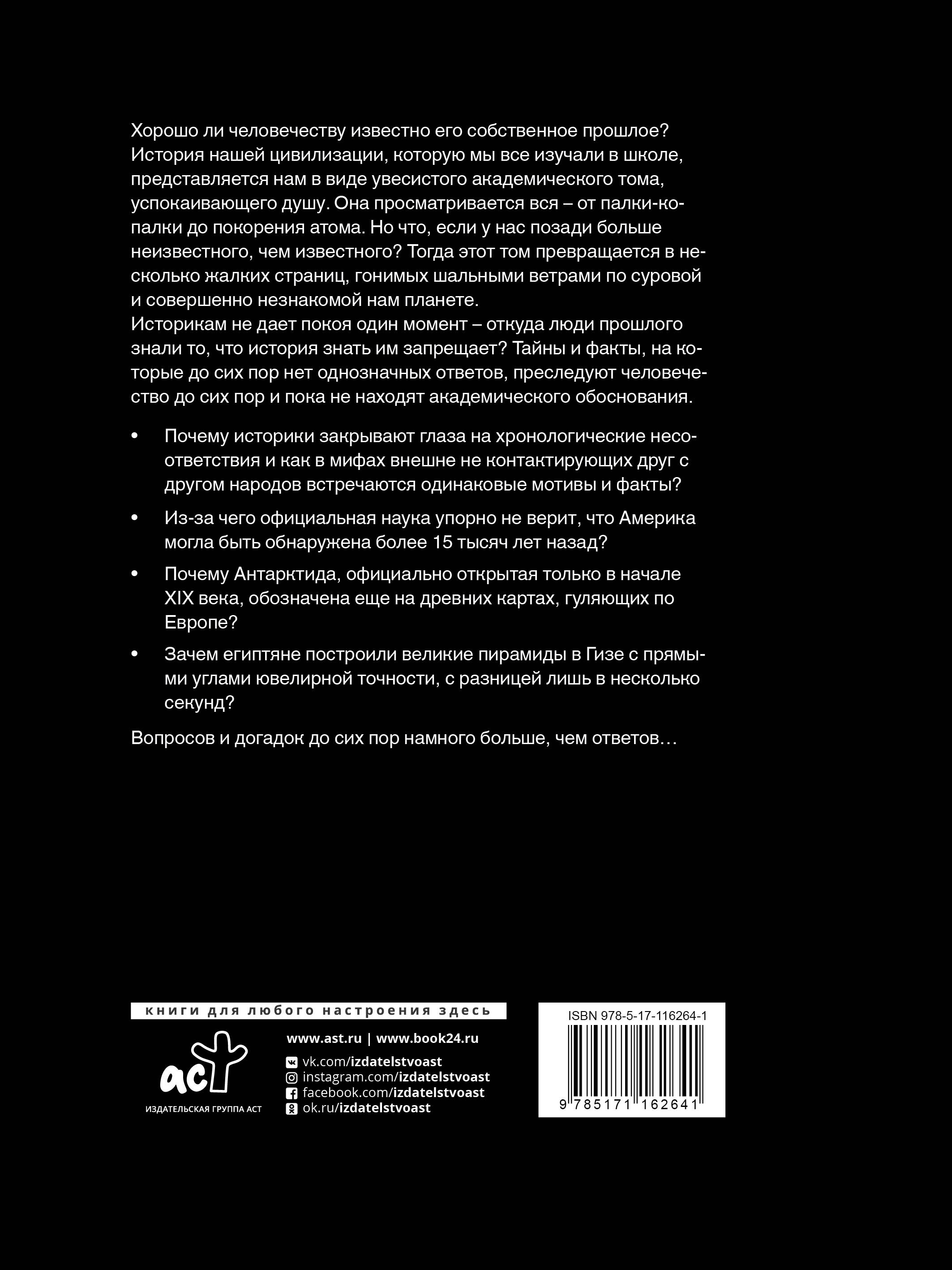 Хорошо ли человечеству известно его собственное прошлое? История нашей цивилизации, которую мы все изучали в школе, представляется нам в виде увесистого академического тома, успокаивающего душу. Она просматривается вся – от палки-копалки до покорения атома. Но что, если у нас позади больше неизвестного, чем известного? Тогда этот том превращается в несколько жалких страниц, гонимых шальными ветрами по суровой и совершенно незнакомой нам планете.
Историкам не дает покоя один момент – откуда люди прошлого знали то, что история знать им запрещает? Тайны и факты, на которые до сих пор нет однозначных ответов, преследуют человечество до сих пор и пока не находят академического обоснования.

• Почему историки закрывают глаза на хронологические несоответствия и как в мифах внешне не контактирующих друг с другом народов встречаются одинаковые мотивы и факты?

• Из-за чего официальная наука упорно не верит, что Америка могла быть обнаружена более 15 тысяч лет назад?

• Почему Антарктида, официально открытая только в начале XIX века, обозначена еще на древних картах, гуляющих по Европе?

• Зачем египтяне построили великие пирамиды в Гизе с прямыми углами ювелирной точности, с разницей лишь в несколько секунд?

Вопросов и догадок до сих пор намного больше, чем ответов…

книги для любого настроения здесь

аст
ИЗДАТЕЛЬСКАЯ ГРУППА АСТ

www.ast.ru | www.book24.ru
vk.com/izdatelstvoast
instagram.com/izdatelstvoast
facebook.com/izdatelstvoast
ok.ru/izdatelstvoast

ISBN 978-5-17-116264-1
9 785171 162641